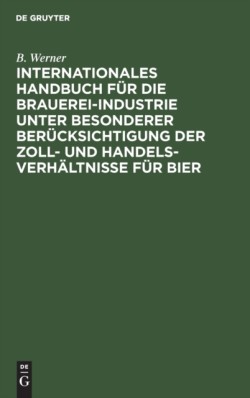 DE GRUYTER

B. Werner

INTERNATIONALES HANDBUCH FÜR DIE BRAUEREI-INDUSTRIE UNTER BESONDERER BERÜCKSICHTIGUNG DER ZOLL- UND HANDELSVERHÄLTNISSE FÜR BIER

DE
G